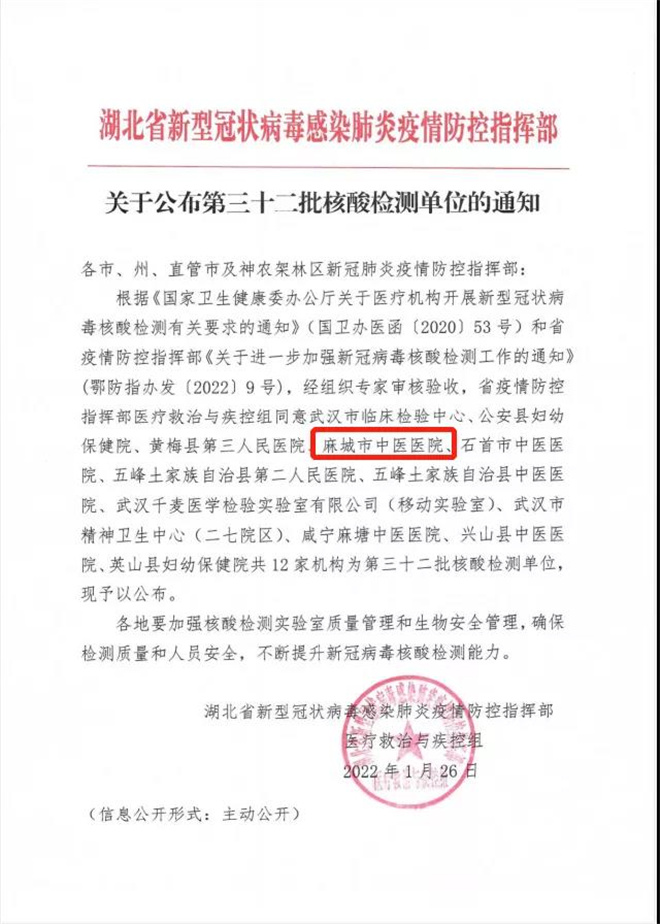 湖北省新型冠状病毒感染肺炎疫情防控指挥部

关于公布第三十二批核酸检测单位的通知

各市、州、直管市及神农架林区新冠肺炎疫情防控指挥部：

根据《国家卫生健康委办公厅关于医疗机构开展新型冠状病毒核酸检测有关要求的通知》（国卫办医函〔2020〕53号）和省疫情防控指挥部《关于进一步加强新冠病毒核酸检测工作的通知》（鄂防指办发〔2022〕9号），经组织专家审核验收，省疫情防控指挥部医疗救治与疾控组同意武汉市临床检验中心、公安县妇幼保健院、黄梅县第三人民医院、麻城市中医医院、石首市中医医院、五峰土家族自治县第二人民医院、五峰土家族自治县中医医院、武汉千麦医学检验实验室有限公司（移动实验室）、武汉市精神卫生中心（二七院区）、咸宁麻塘中医医院、兴山县中医医院、英山县妇幼保健院共12家机构为第三十二批核酸检测单位，现予以公布。

各地要加强核酸检测实验室质量管理和生物安全管理，确保检测质量和人员安全，不断提升新冠病毒核酸检测能力。

湖北省新型冠状病毒感染肺炎疫情防控指挥部
医疗救治与疾控组
2022年1月26日

（信息公开形式：主动公开）